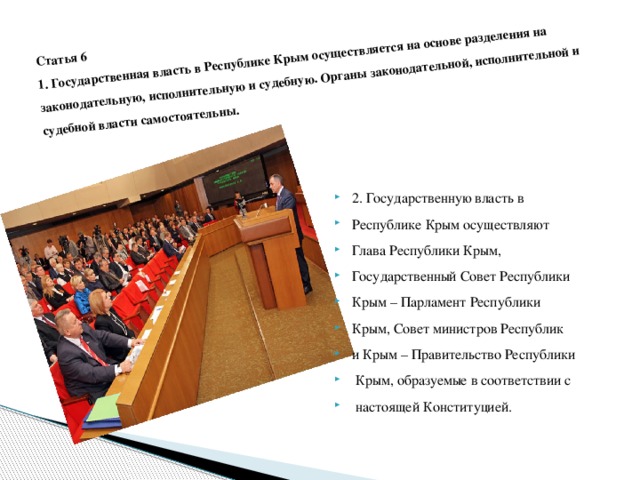 Статья 6

1. Государственная власть в Республике Крым осуществляется на основе разделения на законодательную, исполнительную и судебную. Органы законодательной, исполнительной и судебной власти самостоятельны.

2. Государственную власть в
Республике Крым осуществляют
Глава Республики Крым,
Государственный Совет Республики
Крым – Парламент Республики
Крым, Совет министров Республик
и Крым – Правительство Республики
Крым, образуемые в соответствии с
настоящей Конституцией.